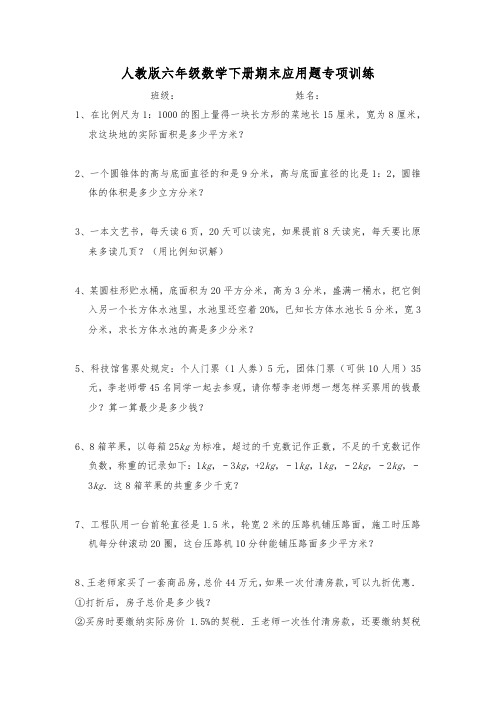 人教版六年级数学下册期末应用题专项训练

班级：　　　　姓名：

1、在比例尺为 1：1000 的图上量得一块长方形的菜地长 15 厘米，宽为 8 厘米，求这块地的实际面积是多少平方米？

2、一个圆锥体的高与底面直径的和是 9 分米，高与底面直径的比是 1：2，圆锥体的体积是多少立方分米？

3、一本文艺书，每天读 6 页，20 天可以读完，如果提前 8 天读完，每天要比原来多读几页？（用比例知识解）

4、某圆柱形贮水桶，底面积为 20 平方分米，高为 3 分米，盛满一桶水，把它倒入另一个长方体水池里，水池里还空着 20%，已知长方体水池长 5 分米，宽 3 分米，求长方体水池的高是多少分米？

5、科技馆售票处规定：个人门票（1 人券）5 元，团体门票（可供 10 人用）35 元，李老师带 45 名同学一起去参观，请你帮李老师想一想怎样买票用的钱最少？算一算最少是多少钱？

6、8 箱苹果，以每箱 $25kg$ 为标准，超过的千克数记作正数，不足的千克数记作负数，称重的记录如下：$1kg$，$-3kg$，$+2kg$，$-1kg$，$1kg$，$-2kg$，$-2kg$，$-3kg$．这 8 箱苹果的共重多少千克？

7、工程队用一台前轮直径是 1.5 米，轮宽 2 米的压路机铺压路面，施工时压路机每分钟滚动 20 圈，这台压路机 10 分钟能铺压路面多少平方米？

8、王老师家买了一套商品房，总价 44 万元，如果一次付清房款，可以九折优惠．
①打折后，房子总价是多少钱？
②买房时要缴纳实际房价 1.5%的契税．王老师一次性付清房款，还要缴纳契税